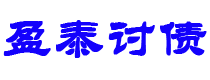 盈泰讨债